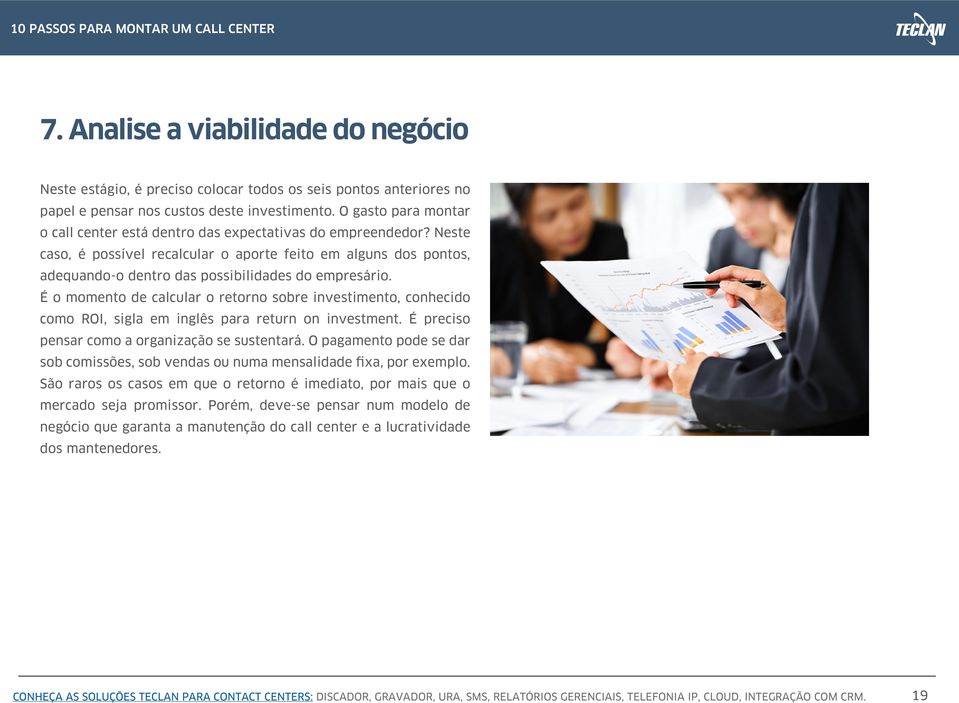 10 PASSOS PARA MONTAR UM CALL CENTER

TECLAN

7. Analise a viabilidade do negócio

Neste estágio, é preciso colocar todos os seis pontos anteriores no papel e pensar nos custos deste investimento. O gasto para montar o call center está dentro das expectativas do empreendedor? Neste caso, é possível recalcular o aporte feito em alguns dos pontos, adequando-o dentro das possibilidades do empresário.
É o momento de calcular o retorno sobre investimento, conhecido como ROI, sigla em inglês para return on investment. É preciso pensar como a organização se sustentará. O pagamento pode se dar sob comissões, sob vendas ou numa mensalidade fixa, por exemplo. São raros os casos em que o retorno é imediato, por mais que o mercado seja promissor. Porém, deve-se pensar num modelo de negócio que garanta a manutenção do call center e a lucratividade dos mantenedores.

CONHEÇA AS SOLUÇÕES TECLAN PARA CONTACT CENTERS: DISCADOR, GRAVADOR, URA, SMS, RELATÓRIOS GERENCIAIS, TELEFONIA IP, CLOUD, INTEGRAÇÃO COM CRM.

19